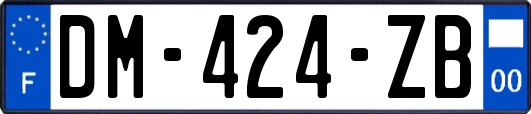 F
DM-424-ZB
00